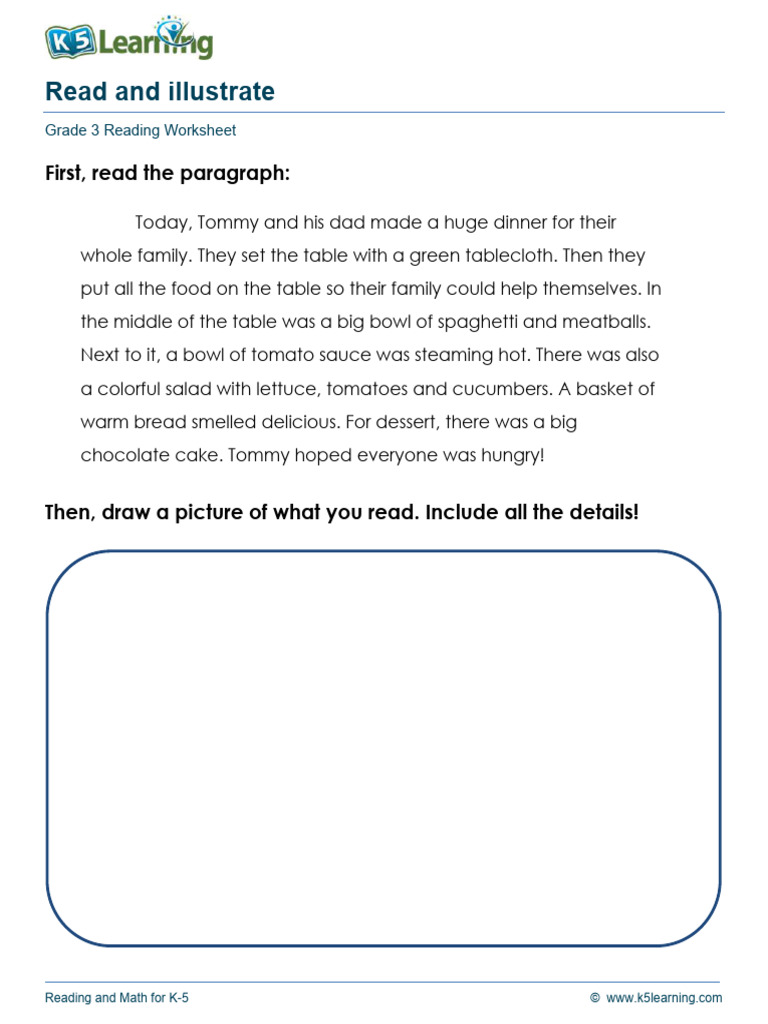 K5 Learning

Read and illustrate

Grade 3 Reading Worksheet

First, read the paragraph:

Today, Tommy and his dad made a huge dinner for their whole family. They set the table with a green tablecloth. Then they put all the food on the table so their family could help themselves. In the middle of the table was a big bowl of spaghetti and meatballs. Next to it, a bowl of tomato sauce was steaming hot. There was also a colorful salad with lettuce, tomatoes and cucumbers. A basket of warm bread smelled delicious. For dessert, there was a big chocolate cake. Tommy hoped everyone was hungry!

Then, draw a picture of what you read. Include all the details!

Reading and Math for K-5

© www.k5learning.com